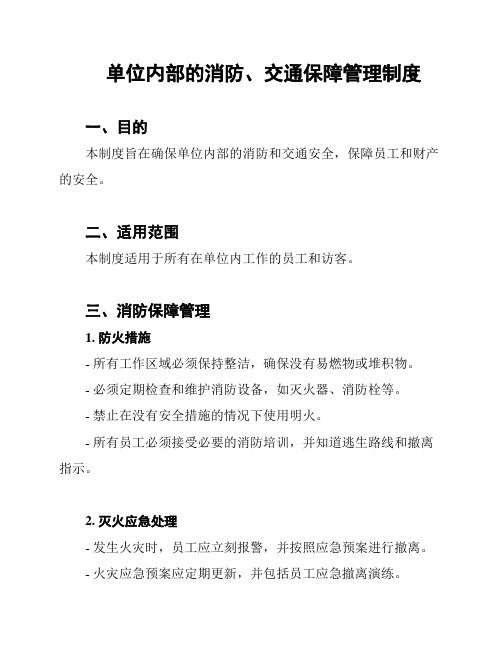 单位内部的消防、交通保障管理制度

一、目的

本制度旨在确保单位内部的消防和交通安全，保障员工和财产的安全。

二、适用范围

本制度适用于所有在单位内工作的员工和访客。

三、消防保障管理

1. 防火措施

- 所有工作区域必须保持整洁，确保没有易燃物或堆积物。

- 必须定期检查和维护消防设备，如灭火器、消防栓等。

- 禁止在没有安全措施的情况下使用明火。

- 所有员工必须接受必要的消防培训，并知道逃生路线和撤离指示。

2. 灭火应急处理

- 发生火灾时，员工应立刻报警，并按照应急预案进行撤离。

- 火灾应急预案应定期更新，并包括员工应急撤离演练。